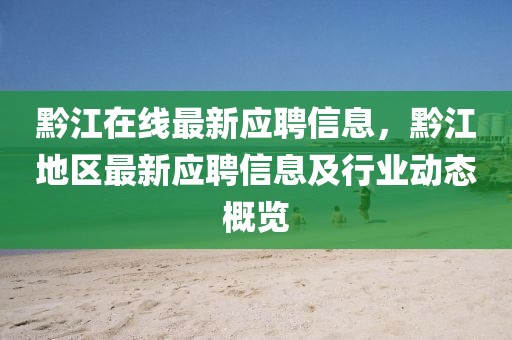 黔江在线最新应聘信息，黔江地区最新应聘信息及行业动态概览